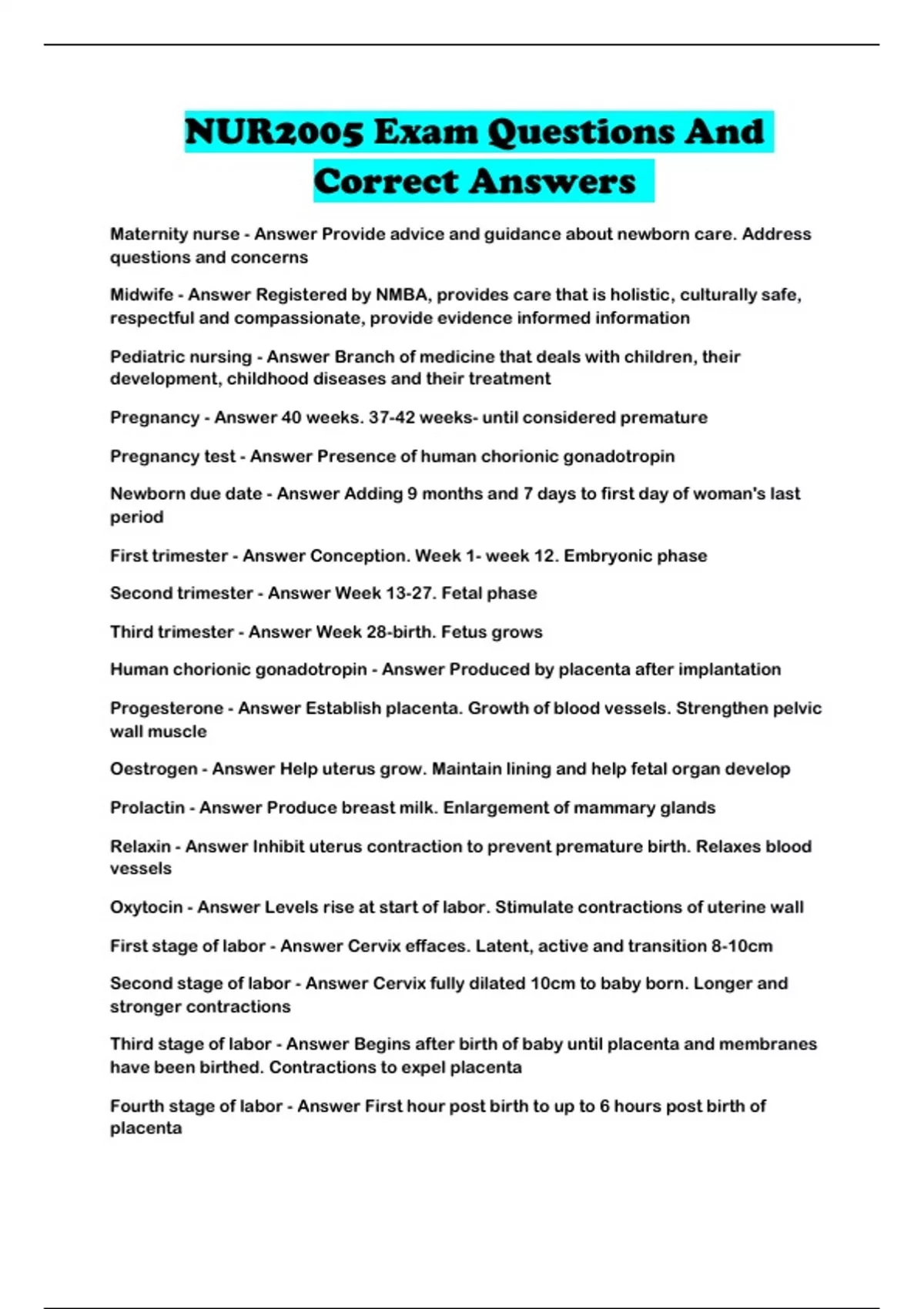 NUR2005 Exam Questions And Correct Answers

Maternity nurse - Answer Provide advice and guidance about newborn care. Address questions and concerns

Midwife - Answer Registered by NMBA, provides care that is holistic, culturally safe, respectful and compassionate, provide evidence informed information

Pediatric nursing - Answer Branch of medicine that deals with children, their development, childhood diseases and their treatment

Pregnancy - Answer 40 weeks. 37-42 weeks- until considered premature

Pregnancy test - Answer Presence of human chorionic gonadotropin

Newborn due date - Answer Adding 9 months and 7 days to first day of woman's last period

First trimester - Answer Conception. Week 1- week 12. Embryonic phase

Second trimester - Answer Week 13-27. Fetal phase

Third trimester - Answer Week 28-birth. Fetus grows

Human chorionic gonadotropin - Answer Produced by placenta after implantation

Progesterone - Answer Establish placenta. Growth of blood vessels. Strengthen pelvic wall muscle

Oestrogen - Answer Help uterus grow. Maintain lining and help fetal organ develop

Prolactin - Answer Produce breast milk. Enlargement of mammary glands

Relaxin - Answer Inhibit uterus contraction to prevent premature birth. Relaxes blood vessels

Oxytocin - Answer Levels rise at start of labor. Stimulate contractions of uterine wall

First stage of labor - Answer Cervix effaces. Latent, active and transition 8-10cm

Second stage of labor - Answer Cervix fully dilated 10cm to baby born. Longer and stronger contractions

Third stage of labor - Answer Begins after birth of baby until placenta and membranes have been birthed. Contractions to expel placenta

Fourth stage of labor - Answer First hour post birth to up to 6 hours post birth of placenta